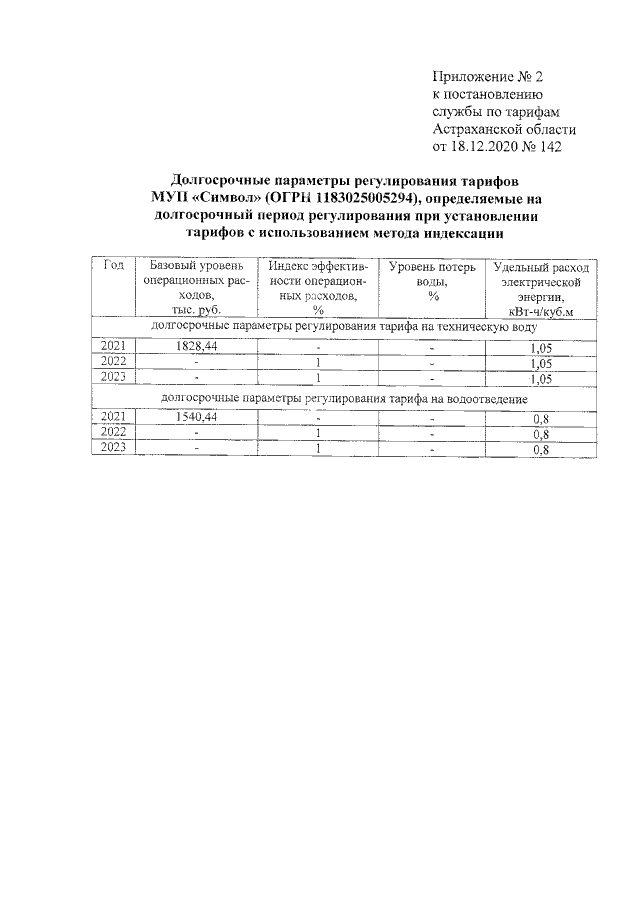 Приложение № 2
к постановлению
службы по тарифам
Астраханской области
от 18.12.2020 № 142

Долгосрочные параметры регулирования тарифов МУП «Символ» (ОГРН 1183025005294), определяемые на долгосрочный период регулирования при установлении тарифов с использованием метода индексации

| Год | Базовый уровень операционных расходов, тыс. руб. | Индекс эффективности операционных расходов, % | Уровень потерь воды, % | Удельный расход электрической энергии, кВт-ч/куб.м |
|---|---|---|---|---|
| долгосрочные параметры регулирования тарифа на техническую воду | | | | |
| 2021 | 1828,44 | - | - | 1,05 |
| 2022 | - | 1 | - | 1,05 |
| 2023 | - | 1 | - | 1,05 |
| долгосрочные параметры регулирования тарифа на водоотведение | | | | |
| 2021 | 1540,44 | - | - | 0,8 |
| 2022 | - | 1 | - | 0,8 |
| 2023 | - | 1 | - | 0,8 |